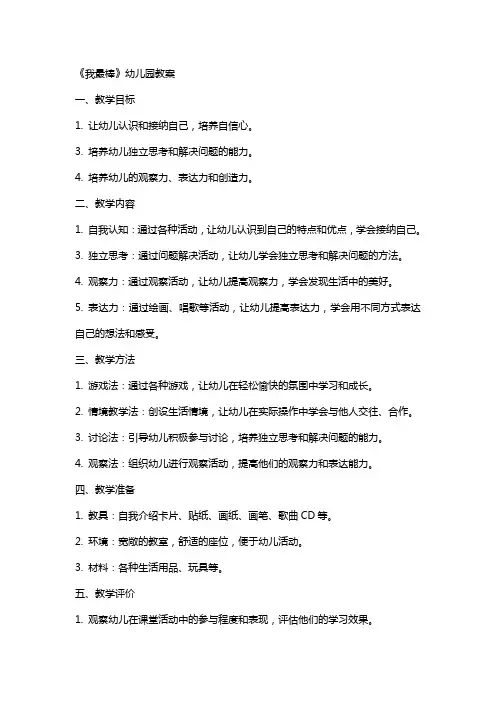 《我最棒》幼儿园教案

一、教学目标

1. 让幼儿认识和接纳自己，培养自信心。

3. 培养幼儿独立思考和解决问题的能力。

4. 培养幼儿的观察力、表达力和创造力。

二、教学内容

1. 自我认知：通过各种活动，让幼儿认识到自己的特点和优点，学会接纳自己。

3. 独立思考：通过问题解决活动，让幼儿学会独立思考和解决问题的方法。

4. 观察力：通过观察活动，让幼儿提高观察力，学会发现生活中的美好。

5. 表达力：通过绘画、唱歌等活动，让幼儿提高表达力，学会用不同方式表达自己的想法和感受。

三、教学方法

1. 游戏法：通过各种游戏，让幼儿在轻松愉快的氛围中学习和成长。

2. 情境教学法：创设生活情境，让幼儿在实际操作中学会与他人交往、合作。

3. 讨论法：引导幼儿积极参与讨论，培养独立思考和解决问题的能力。

4. 观察法：组织幼儿进行观察活动，提高他们的观察力和表达能力。

四、教学准备

1. 教具：自我介绍卡片、贴纸、画纸、画笔、歌曲 CD 等。

2. 环境：宽敞的教室，舒适的座位，便于幼儿活动。

3. 材料：各种生活用品、玩具等。

五、教学评价

1. 观察幼儿在课堂活动中的参与程度和表现，评估他们的学习效果。